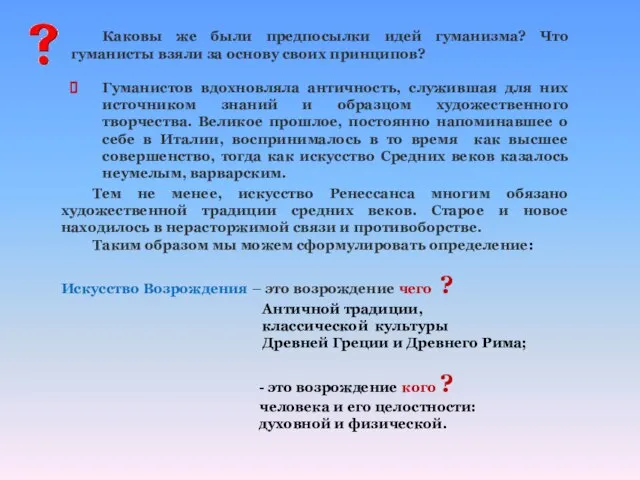 ?

Каковы же были предпосылки идей гуманизма? Что гуманисты взяли за основу своих принципов?

Гуманистов вдохновляла античность, служившая для них источником знаний и образцом художественного творчества. Великое прошлое, постоянно напоминавшее о себе в Италии, воспринималось в то время как высшее совершенство, тогда как искусство Средних веков казалось неумелым, варварским.

Тем не менее, искусство Ренессанса многим обязано художественной традиции средних веков. Старое и новое находилось в нерасторжимой связи и противоборстве.

Таким образом мы можем сформулировать определение:

Искусство Возрождения – это возрождение чего ?

Античной традиции,
классической культуры
Древней Греции и Древнего Рима;

- это возрождение кого ?

человека и его целостности:
духовной и физической.